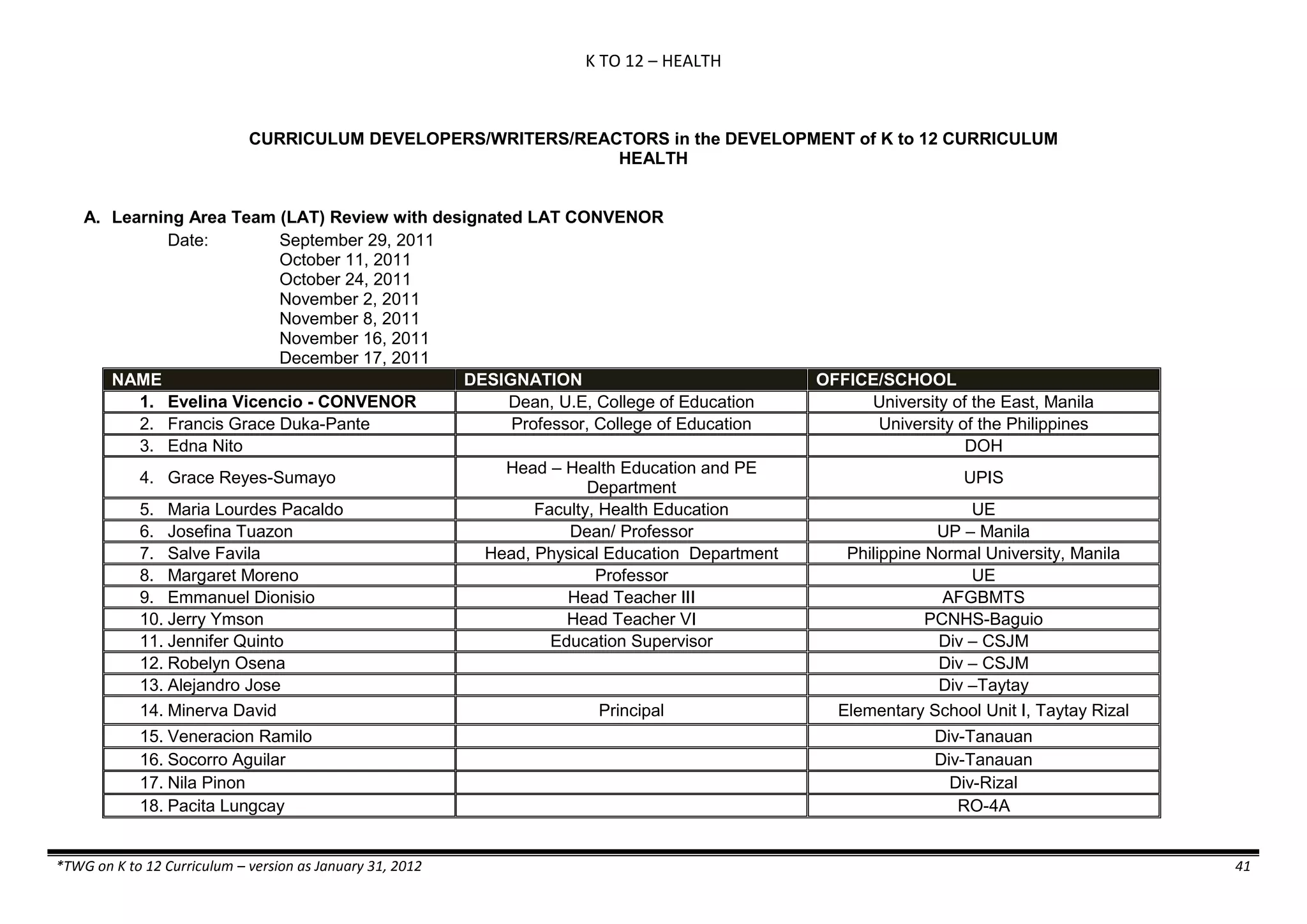 K TO 12 – HEALTH

CURRICULUM DEVELOPERS/WRITERS/REACTORS in the DEVELOPMENT of K to 12 CURRICULUM HEALTH

A. Learning Area Team (LAT) Review with designated LAT CONVENOR

Date: September 29, 2011
October 11, 2011
October 24, 2011
November 2, 2011
November 8, 2011
November 16, 2011
December 17, 2011

| NAME | DESIGNATION | OFFICE/SCHOOL |
|---|---|---|
| 1. Evelina Vicencio - CONVENOR | Dean, U.E, College of Education | University of the East, Manila |
| 2. Francis Grace Duka-Pante | Professor, College of Education | University of the Philippines |
| 3. Edna Nito | | DOH |
| 4. Grace Reyes-Sumayo | Head – Health Education and PE Department | UPIS |
| 5. Maria Lourdes Pacaldo | Faculty, Health Education | UE |
| 6. Josefina Tuazon | Dean/ Professor | UP – Manila |
| 7. Salve Favila | Head, Physical Education Department | Philippine Normal University, Manila |
| 8. Margaret Moreno | Professor | UE |
| 9. Emmanuel Dionisio | Head Teacher III | AFGBMTS |
| 10. Jerry Ymson | Head Teacher VI | PCNHS-Baguio |
| 11. Jennifer Quinto | Education Supervisor | Div – CSJM |
| 12. Robelyn Osena | | Div – CSJM |
| 13. Alejandro Jose | | Div –Taytay |
| 14. Minerva David | Principal | Elementary School Unit I, Taytay Rizal |
| 15. Veneracion Ramilo | | Div-Tanauan |
| 16. Socorro Aguilar | | Div-Tanauan |
| 17. Nila Pinon | | Div-Rizal |
| 18. Pacita Lungcay | | RO-4A |

*TWG on K to 12 Curriculum – version as January 31, 2012 41